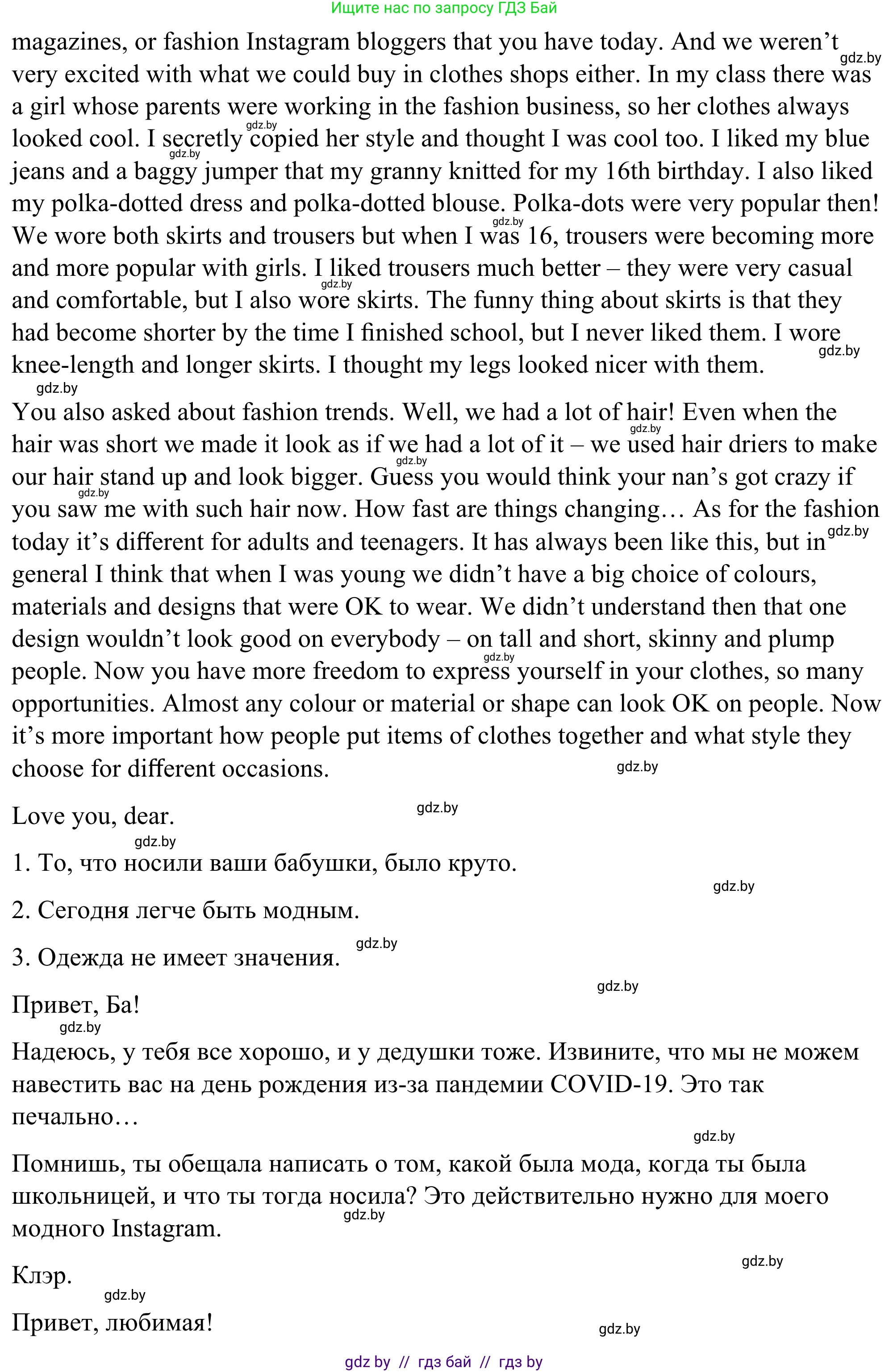 Ищите нас по запросу ГДЗ Бай

magazines, or fashion Instagram bloggers that you have today. And we weren't very excited with what we could buy in clothes shops either. In my class there was a girl whose parents were working in the fashion business, so her clothes always looked cool. I secretly copied her style and thought I was cool too. I liked my blue jeans and a baggy jumper that my granny knitted for my 16th birthday. I also liked my polka-dotted dress and polka-dotted blouse. Polka-dots were very popular then! We wore both skirts and trousers but when I was 16, trousers were becoming more and more popular with girls. I liked trousers much better – they were very casual and comfortable, but I also wore skirts. The funny thing about skirts is that they had become shorter by the time I finished school, but I never liked them. I wore knee-length and longer skirts. I thought my legs looked nicer with them.

You also asked about fashion trends. Well, we had a lot of hair! Even when the hair was short we made it look as if we had a lot of it – we used hair driers to make our hair stand up and look bigger. Guess you would think your nan's got crazy if you saw me with such hair now. How fast are things changing… As for the fashion today it's different for adults and teenagers. It has always been like this, but in general I think that when I was young we didn't have a big choice of colours, materials and designs that were OK to wear. We didn't understand then that one design wouldn't look good on everybody – on tall and short, skinny and plump people. Now you have more freedom to express yourself in your clothes, so many opportunities. Almost any colour or material or shape can look OK on people. Now it's more important how people put items of clothes together and what style they choose for different occasions.

Love you, dear.

1. То, что носили ваши бабушки, было круто.

2. Сегодня легче быть модным.

3. Одежда не имеет значения.

Привет, Ба!

Надеюсь, у тебя все хорошо, и у дедушки тоже. Извините, что мы не можем навестить вас на день рождения из-за пандемии COVID-19. Это так печально…

Помнишь, ты обещала написать о том, какой была мода, когда ты была школьницей, и что ты тогда носила? Это действительно нужно для моего модного Instagram.

Клэр.

Привет, любимая!

gdz by // гдз бай // гдз by